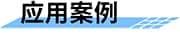 应用案例